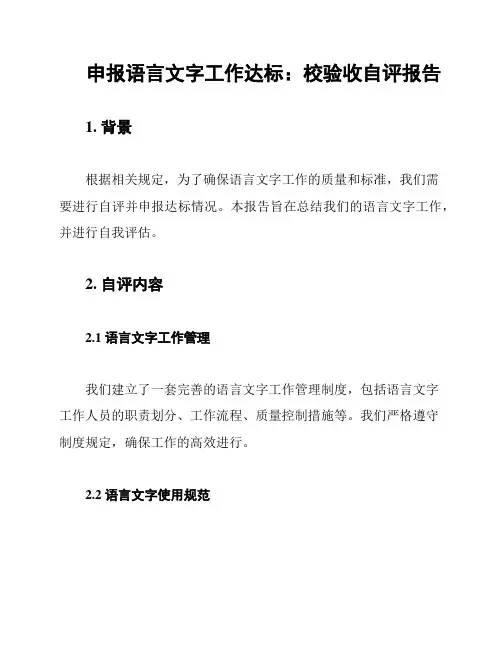 申报语言文字工作达标：校验收自评报告

1. 背景

根据相关规定，为了确保语言文字工作的质量和标准，我们需要进行自评并申报达标情况。本报告旨在总结我们的语言文字工作，并进行自我评估。

2. 自评内容

2.1 语言文字工作管理

我们建立了一套完善的语言文字工作管理制度，包括语言文字工作人员的职责划分、工作流程、质量控制措施等。我们严格遵守制度规定，确保工作的高效进行。

2.2 语言文字使用规范